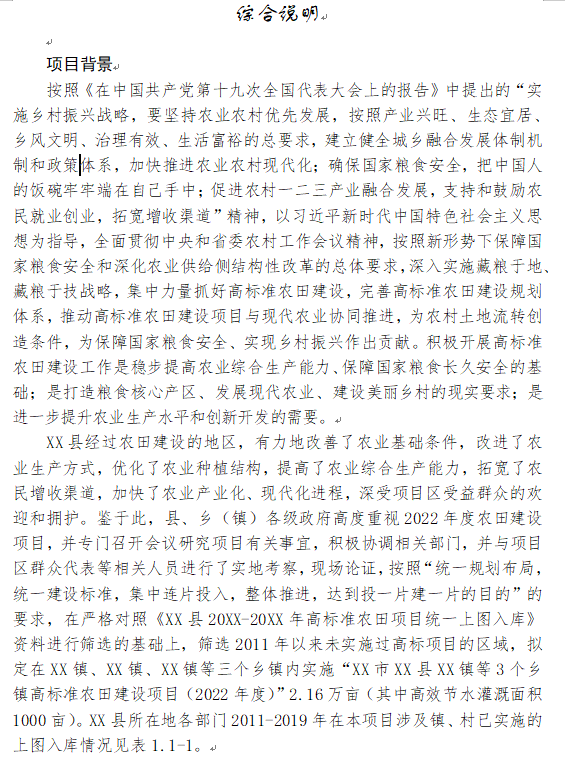 综合说明

项目背景

按照《在中国共产党第十九次全国代表大会上的报告》中提出的“实施乡村振兴战略，要坚持农业农村优先发展，按照产业兴旺、生态宜居、乡风文明、治理有效、生活富裕的总要求，建立健全城乡融合发展体制机制和政策体系，加快推进农业农村现代化；确保国家粮食安全，把中国人的饭碗牢牢端在自己手中；促进农村一二三产业融合发展，支持和鼓励农民就业创业，拓宽增收渠道”精神，以习近平新时代中国特色社会主义思想为指导，全面贯彻中央和省委农村工作会议精神，按照新形势下保障国家粮食安全和深化农业供给侧结构性改革的总体要求，深入实施藏粮于地、藏粮于技战略，集中力量抓好高标准农田建设，完善高标准农田建设规划体系，推动高标准农田建设项目与现代农业协同推进，为农村土地流转创造条件，为保障国家粮食安全、实现乡村振兴作出贡献。积极开展高标准农田建设工作是稳步提高农业综合生产能力、保障国家粮食长久安全的基础；是打造粮食核心产区、发展现代农业、建设美丽乡村的现实要求；是进一步提升农业生产水平和创新开发的需要。

XX县经过农田建设的地区，有力地改善了农业基础条件，改进了农业生产方式，优化了农业种植结构，提高了农业综合生产能力，拓宽了农民增收渠道，加快了农业产业化、现代化进程，深受项目区受益群众的欢迎和拥护。鉴于此，县、乡（镇）各级政府高度重视2022年度农田建设项目，并专门召开会议研究项目有关事宜，积极协调相关部门，并与项目区群众代表等相关人员进行了实地考察，现场论证，按照“统一规划布局，统一建设标准，集中连片投入，整体推进，达到投一片建一片的目的”的要求，在严格对照《XX县20XX-20XX年高标准农田项目统一上图入库》资料进行筛选的基础上，筛选2011年以来未实施过高标项目的区域，拟定在XX镇、XX镇、XX镇等三个乡镇内实施“XX市XX县XX镇等3个乡镇高标准农田建设项目（2022年度）”2.16万亩（其中高效节水灌溉面积1000亩）。XX县所在地各部门2011-2019年在本项目涉及镇、村已实施的上图入库情况见表1.1-1。